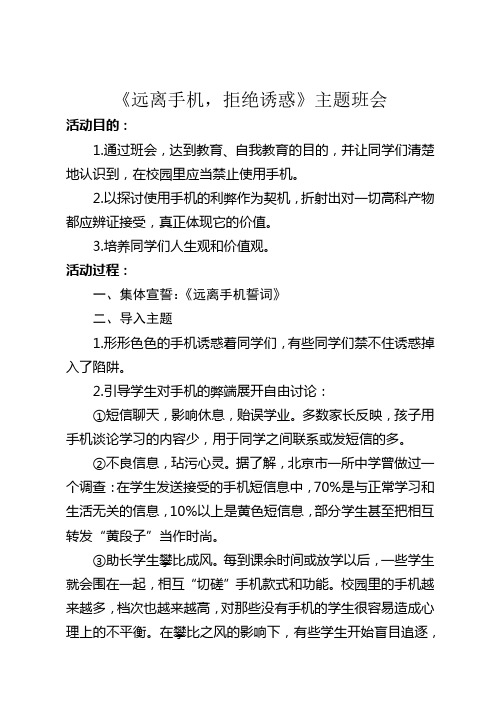 《远离手机，拒绝诱惑》主题班会

活动目的：

1.通过班会，达到教育、自我教育的目的，并让同学们清楚地认识到，在校园里应当禁止使用手机。

2.以探讨使用手机的利弊作为契机，折射出对一切高科产物都应辨证接受，真正体现它的价值。

3.培养同学们人生观和价值观。

活动过程：

一、集体宣誓：《远离手机誓词》

二、导入主题

1.形形色色的手机诱惑着同学们，有些同学们禁不住诱惑掉入了陷阱。

2.引导学生对手机的弊端展开自由讨论：

①短信聊天，影响休息，贻误学业。多数家长反映，孩子用手机谈论学习的内容少，用于同学之间联系或发短信的多。

②不良信息，玷污心灵。据了解，北京市一所中学曾做过一个调查：在学生发送接受的手机短信息中，70%是与正常学习和生活无关的信息，10%以上是黄色短信息，部分学生甚至把相互转发“黄段子”当作时尚。

③助长学生攀比成风。每到课余时间或放学以后，一些学生就会围在一起，相互“切磋”手机款式和功能。校园里的手机越来越多，档次也越来越高，对那些没有手机的学生很容易造成心理上的不平衡。在攀比之风的影响下，有些学生开始盲目追逐，